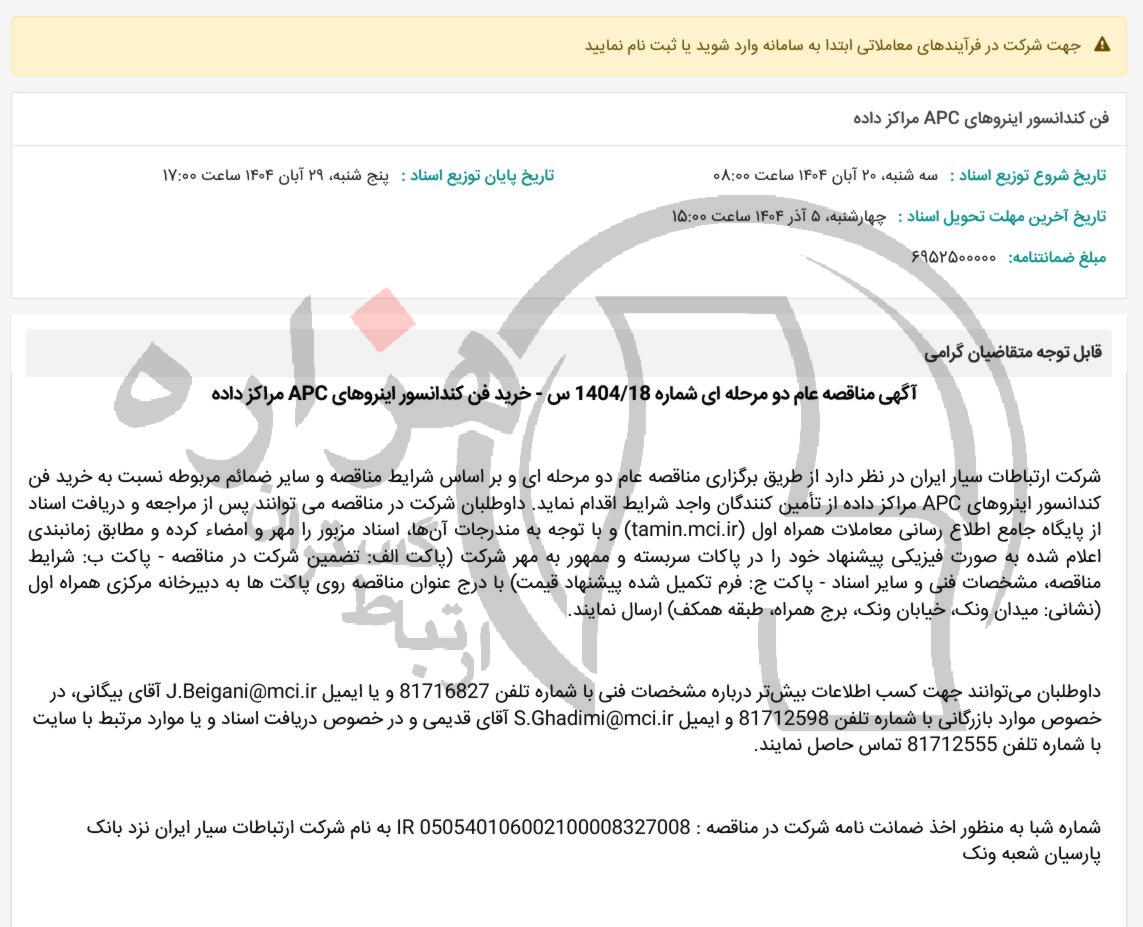 جهت شرکت در فرآیندهای معاملاتی ابتدا به سامانه وارد شوید یا ثبت نام نمایید

فن کندانسور اینروهای APC مراکز داده

تاریخ شروع توزیع اسناد : سه شنبه، ۲۰ آبان ۱۴۰۴ ساعت ۰۸:۰۰

تاریخ پایان توزیع اسناد : پنج شنبه، ۲۹ آبان ۱۴۰۴ ساعت ۱۷:۰۰

تاریخ آخرین مهلت تحویل اسناد : چهارشنبه، ۵ آذر ۱۴۰۴ ساعت ۱۵:۰۰

مبلغ ضمانتنامه: ۶۹۵۲۵۰۰۰۰۰

قابل توجه متقاضیان گرامی

آگهی مناقصه عام دو مرحله ای شماره 1404/18 س - خرید فن کندانسور اینروهای APC مراکز داده

شرکت ارتباطات سیار ایران در نظر دارد از طریق برگزاری مناقصه عام دو مرحله ای و بر اساس شرایط مناقصه و سایر ضمائم مربوطه نسبت به خرید فن کندانسور اینروهای APC مراکز داده از تأمین کنندگان واجد شرایط اقدام نماید. داوطلبان شرکت در مناقصه می توانند پس از مراجعه و دریافت اسناد از پایگاه جامع اطلاع رسانی معاملات همراه اول (tamin.mci.ir) و با توجه به مندرجات آن‌ها، اسناد مزبور را مهر و امضاء کرده و مطابق زمانبندی اعلام شده به صورت فیزیکی پیشنهاد خود را در پاکات سربسته و ممهور به مهر شرکت (پاکت الف: تضمین شرکت در مناقصه - پاکت ب: شرایط مناقصه، مشخصات فنی و سایر اسناد - پاکت ج: فرم تکمیل شده پیشنهاد قیمت) با درج عنوان مناقصه روی پاکت ها به دبیرخانه مرکزی همراه اول (نشانی: میدان ونک، خیابان ونک، برج همراه، طبقه همکف) ارسال نمایند.

داوطلبان می‌توانند جهت کسب اطلاعات بیش‌تر درباره مشخصات فنی با شماره تلفن 81716827 و یا ایمیل J.Beigani@mci.ir آقای بیگانی، در خصوص موارد بازرگانی با شماره تلفن 81712598 و ایمیل S.Ghadimi@mci.ir آقای قدیمی و در خصوص دریافت اسناد و یا موارد مرتبط با سایت با شماره تلفن 81712555 تماس حاصل نمایند.

شماره شبا به منظور اخذ ضمانت نامه شرکت در مناقصه : IR 050540106002100008327008 به نام شرکت ارتباطات سیار ایران نزد بانک پارسیان شعبه ونک